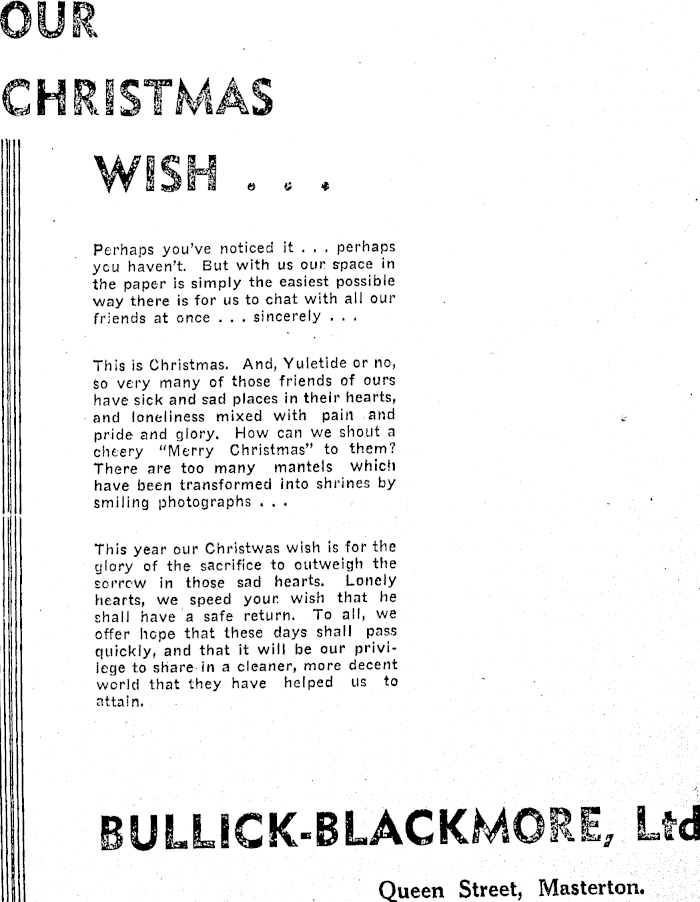 OUR CHRISTMAS WISH . . .

Perhaps you've noticed it . . . perhaps you haven't. But with us our space in the paper is simply the easiest possible way there is for us to chat with all our friends at once . . . sincerely . . .

This is Christmas. And, Yuletide or no, so very many of those friends of ours have sick and sad places in their hearts, and loneliness mixed with pain and pride and glory. How can we shout a cheery "Merry Christmas" to them? There are too many mantels which have been transformed into shrines by smiling photographs . . .

This year our Christwas wish is for the glory of the sacrifice to outweigh the sorrow in those sad hearts. Lonely hearts, we speed your wish that he shall have a safe return. To all, we offer hope that these days shall pass quickly, and that it will be our privilege to share in a cleaner, more decent world that they have helped us to attain.

BULLICK-BLACKMORE, Ltd

Queen Street, Masterton.